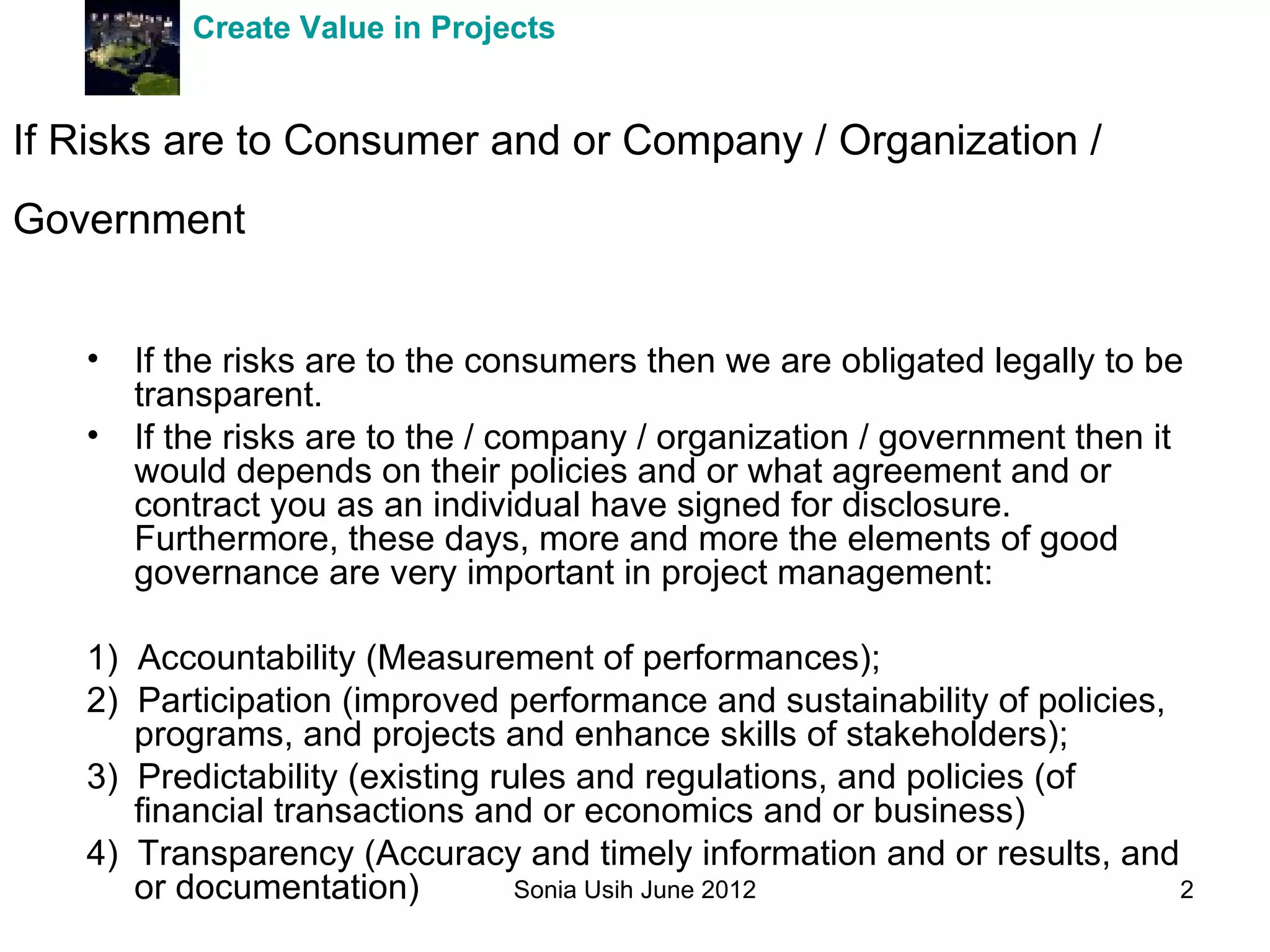 Create Value in Projects

If Risks are to Consumer and or Company / Organization /

Government

• If the risks are to the consumers then we are obligated legally to be transparent.
• If the risks are to the / company / organization / government then it would depends on their policies and or what agreement and or contract you as an individual have signed for disclosure. Furthermore, these days, more and more the elements of good governance are very important in project management:

1) Accountability (Measurement of performances);
2) Participation (improved performance and sustainability of policies, programs, and projects and enhance skills of stakeholders);
3) Predictability (existing rules and regulations, and policies (of financial transactions and or economics and or business)
4) Transparency (Accuracy and timely information and or results, and or documentation)

Sonia Usih June 2012

2